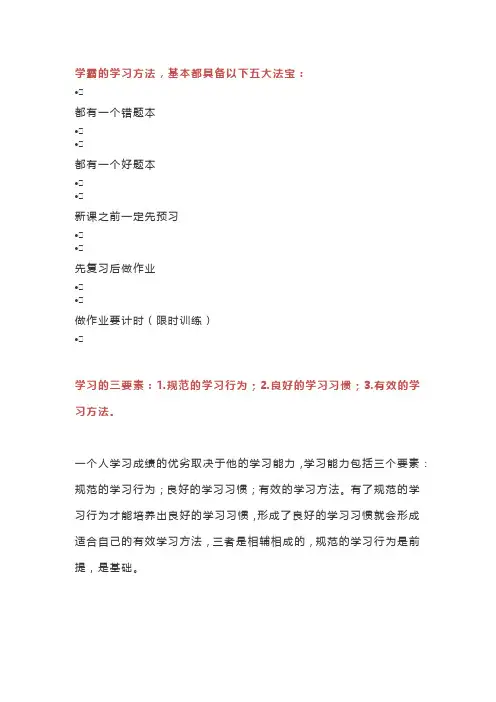 学霸的学习方法，基本都具备以下五大法宝：

•

都有一个错题本

•
•

都有一个好题本

•
•

新课之前一定先预习

•
•

先复习后做作业

•
•

做作业要计时（限时训练）

•

学习的三要素：1.规范的学习行为；2.良好的学习习惯；3.有效的学习方法。

一个人学习成绩的优劣取决于他的学习能力，学习能力包括三个要素：规范的学习行为；良好的学习习惯；有效的学习方法。有了规范的学习行为才能培养出良好的学习习惯，形成了良好的学习习惯就会形成适合自己的有效学习方法，三者是相辅相成的，规范的学习行为是前提，是基础。